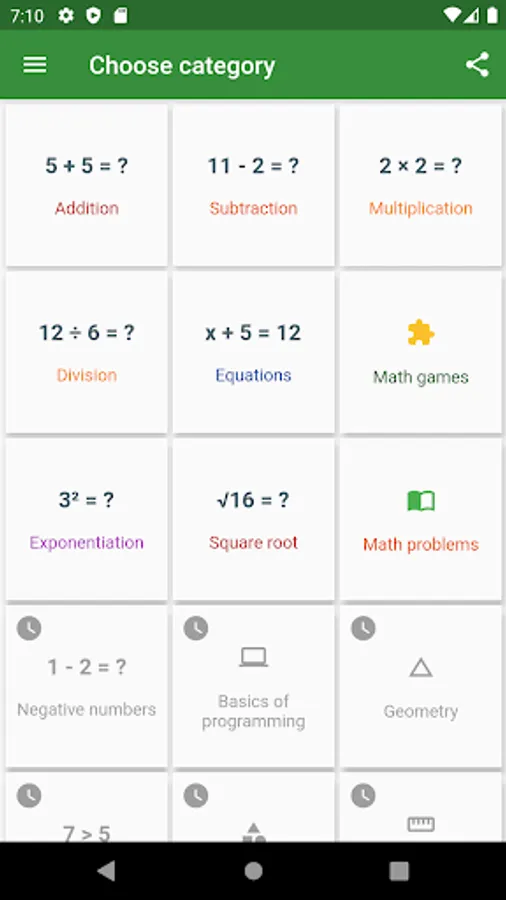 7:10

Choose category

$5 + 5 = ?$
Addition

$11 - 2 = ?$
Subtraction

$2 \times 2 = ?$
Multiplication

$12 \div 6 = ?$
Division

$x + 5 = 12$
Equations

Math games

$3^2 = ?$
Exponentiation

$\sqrt{16} = ?$
Square root

Math problems

$1 - 2 = ?$
Negative numbers

Basics of programming

Geometry

$7 > 5$